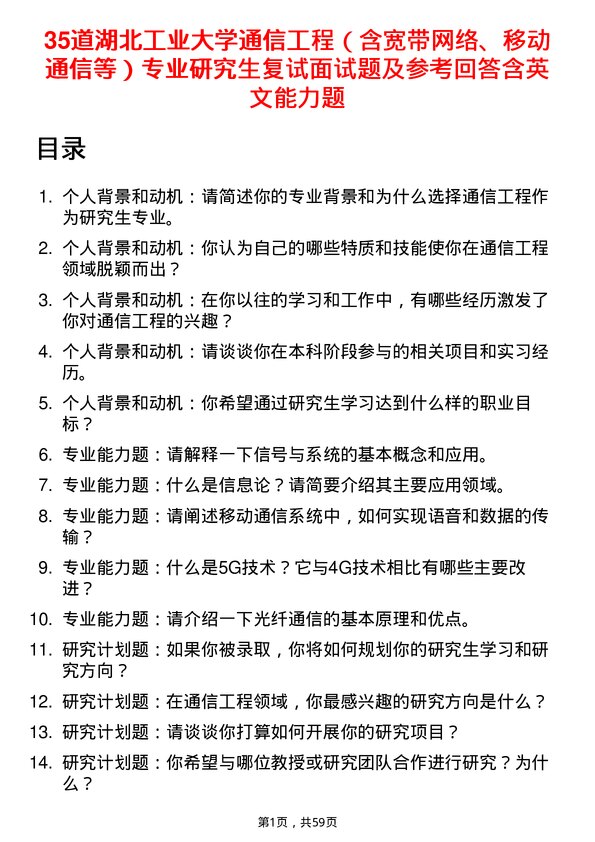 35道湖北工业大学通信工程（含宽带网络、移动通信等）专业研究生复试面试题及参考回答含英文能力题

目录

1. 个人背景和动机：请简述你的专业背景和为什么选择通信工程作为研究生专业。
2. 个人背景和动机：你认为自己的哪些特质和技能使你在通信工程领域脱颖而出？
3. 个人背景和动机：在你以往的学习和工作中，有哪些经历激发了你对通信工程的兴趣？
4. 个人背景和动机：请谈谈你在本科阶段参与的相关项目和实习经历。
5. 个人背景和动机：你希望通过研究生学习达到什么样的职业目标？
6. 专业能力题：请解释一下信号与系统的基本概念和应用。
7. 专业能力题：什么是信息论？请简要介绍其主要应用领域。
8. 专业能力题：请阐述移动通信系统中，如何实现语音和数据的传输？
9. 专业能力题：什么是5G技术？它与4G技术相比有哪些主要改进？
10. 专业能力题：请介绍一下光纤通信的基本原理和优点。
11. 研究计划题：如果你被录取，你将如何规划你的研究生学习和研究方向？
12. 研究计划题：在通信工程领域，你最感兴趣的研究方向是什么？
13. 研究计划题：请谈谈你打算如何开展你的研究项目？
14. 研究计划题：你希望与哪位教授或研究团队合作进行研究？为什么？

第1页，共59页